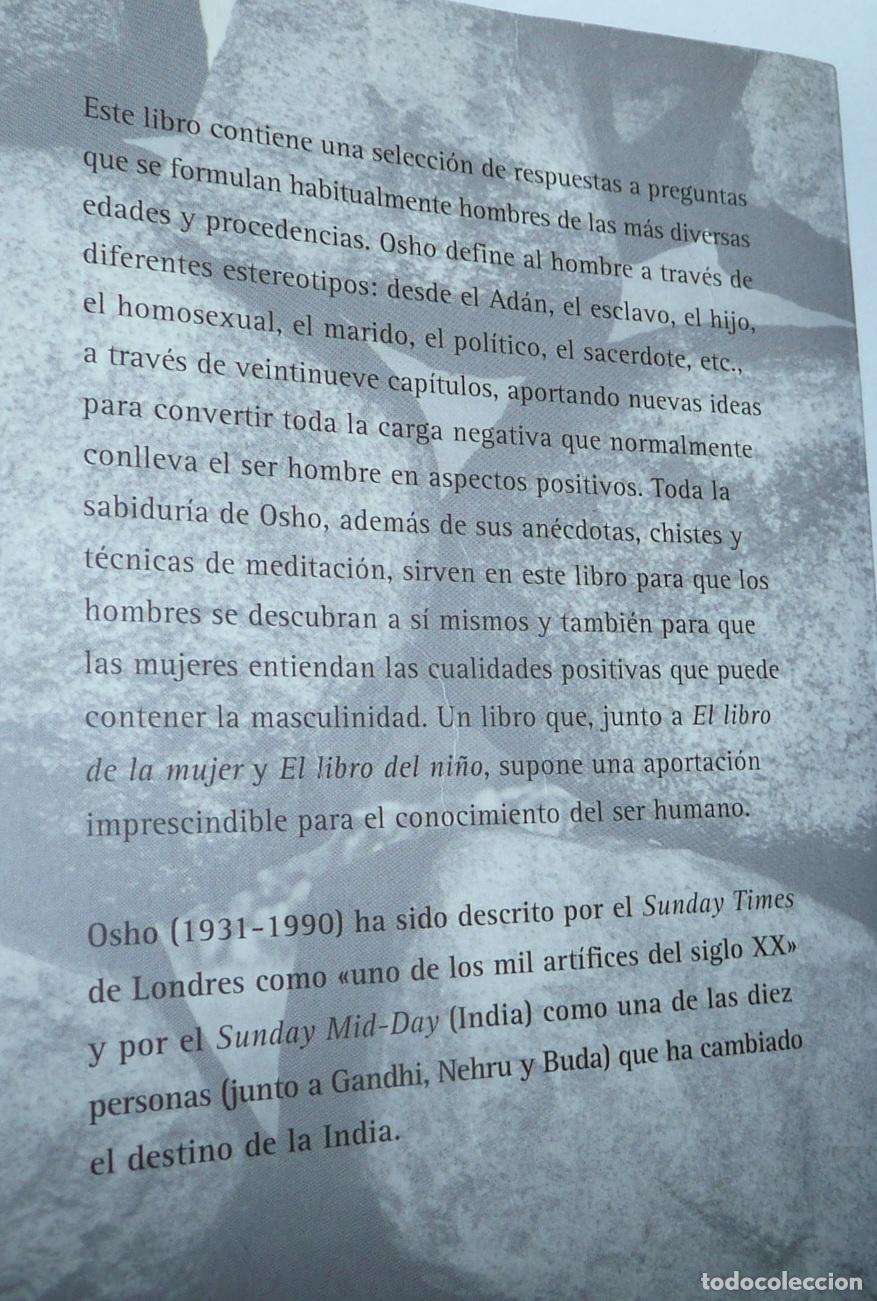 Este libro contiene una selección de respuestas a preguntas que se formulan habitualmente hombres de las más diversas edades y procedencias. Osho define al hombre a través de diferentes estereotipos: desde el Adán, el esclavo, el hijo, el homosexual, el marido, el político, el sacerdote, etc., a través de veintinueve capítulos, aportando nuevas ideas para convertir toda la carga negativa que normalmente conlleva el ser hombre en aspectos positivos. Toda la sabiduría de Osho, además de sus anécdotas, chistes y técnicas de meditación, sirven en este libro para que los hombres se descubran a sí mismos y también para que las mujeres entiendan las cualidades positivas que puede contener la masculinidad. Un libro que, junto a El libro de la mujer y El libro del niño, supone una aportación imprescindible para el conocimiento del ser humano.

Osho (1931-1990) ha sido descrito por el Sunday Times de Londres como «uno de los mil artífices del siglo XX» y por el Sunday Mid-Day (India) como una de las diez personas (junto a Gandhi, Nehru y Buda) que ha cambiado el destino de la India.

todocoleccion